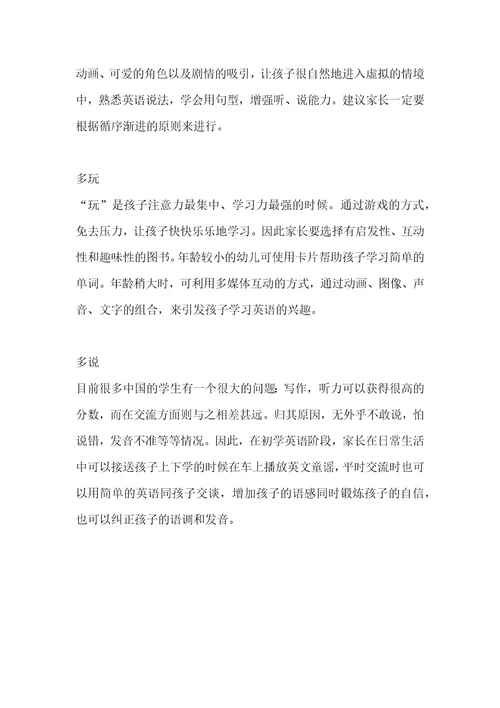 动画、可爱的角色以及剧情的吸引，让孩子很自然地进入虚拟的情境中，熟悉英语说法，学会用句型，增强听、说能力。建议家长一定要根据循序渐进的原则来进行。

多玩
“玩”是孩子注意力最集中、学习力最强的时候。通过游戏的方式，免去压力，让孩子快快乐乐地学习。因此家长要选择有启发性、互动性和趣味性的图书。年龄较小的幼儿可使用卡片帮助孩子学习简单的单词。年龄稍大时，可利用多媒体互动的方式，通过动画、图像、声音、文字的组合，来引发孩子学习英语的兴趣。

多说
目前很多中国的学生有一个很大的问题：写作，听力可以获得很高的分数，而在交流方面则与之相差甚远。归其原因，无外乎不敢说，怕说错，发音不准等等情况。因此，在初学英语阶段，家长在日常生活中可以接送孩子上下学的时候在车上播放英文童谣，平时交流时也可以用简单的英语同孩子交谈，增加孩子的语感同时锻炼孩子的自信，也可以纠正孩子的语调和发音。